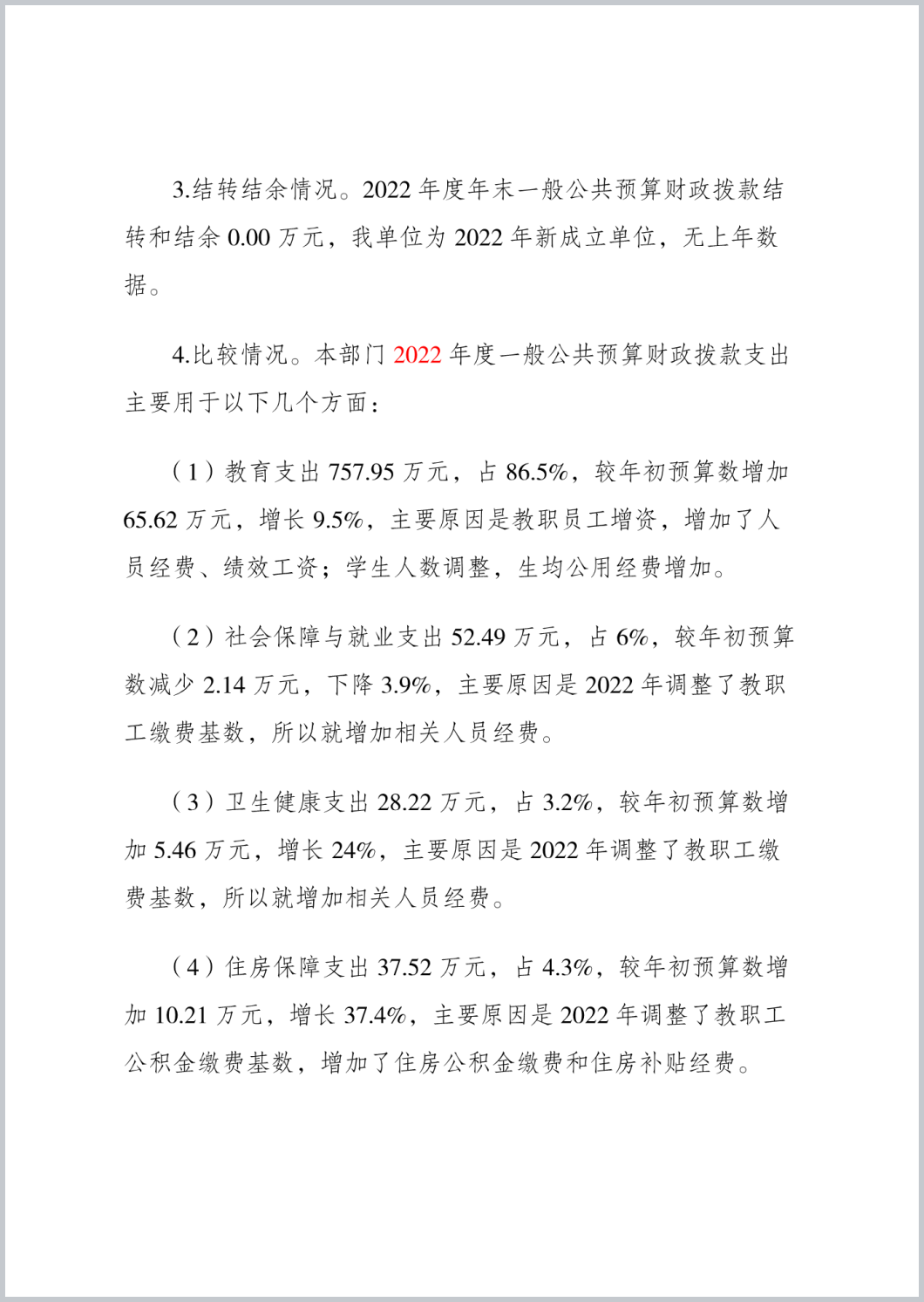 3.结转结余情况。2022 年度年末一般公共预算财政拨款结转和结余 0.00 万元，我单位为 2022 年新成立单位，无上年数据。

4.比较情况。本部门 2022 年度一般公共预算财政拨款支出主要用于以下几个方面：

（1）教育支出 757.95 万元，占 86.5%，较年初预算数增加 65.62 万元，增长 9.5%，主要原因是教职员工增资，增加了人员经费、绩效工资；学生人数调整，生均公用经费增加。

（2）社会保障与就业支出 52.49 万元，占 6%，较年初预算数减少 2.14 万元，下降 3.9%，主要原因是 2022 年调整了教职工缴费基数，所以就增加相关人员经费。

（3）卫生健康支出 28.22 万元，占 3.2%，较年初预算数增加 5.46 万元，增长 24%，主要原因是 2022 年调整了教职工缴费基数，所以就增加相关人员经费。

（4）住房保障支出 37.52 万元，占 4.3%，较年初预算数增加 10.21 万元，增长 37.4%，主要原因是 2022 年调整了教职工公积金缴费基数，增加了住房公积金缴费和住房补贴经费。